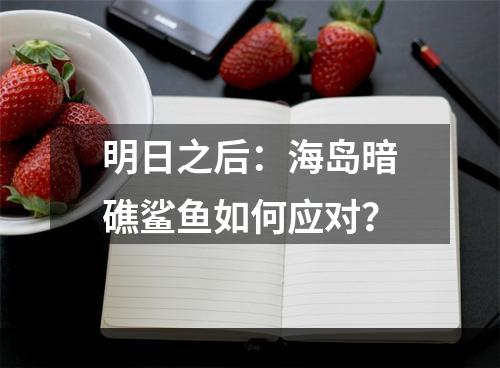 明日之后：海岛暗礁鲨鱼如何应对？